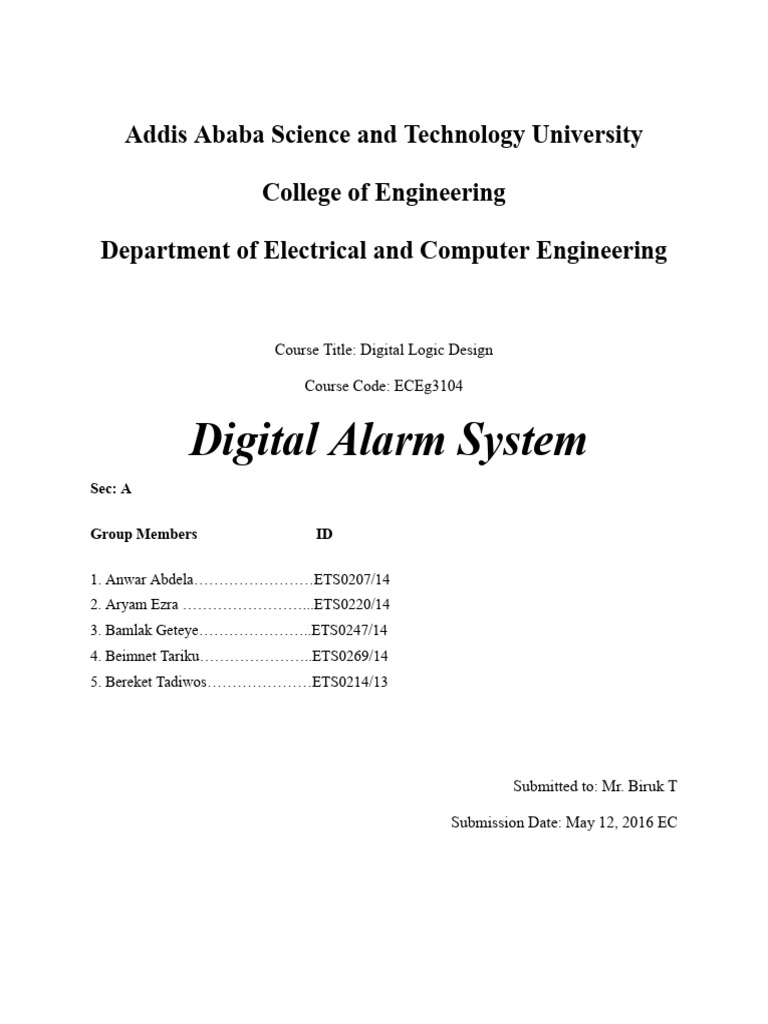 Addis Ababa Science and Technology University

College of Engineering

Department of Electrical and Computer Engineering

Course Title: Digital Logic Design

Course Code: ECEg3104

Digital Alarm System

Sec: A

Group Members ID

1. Anwar Abdela……………………ETS0207/14
2. Aryam Ezra ……………………...ETS0220/14
3. Bamlak Geteye…………………..ETS0247/14
4. Beimnet Tariku…………………..ETS0269/14
5. Bereket Tadiwos…………………ETS0214/13

Submitted to: Mr. Biruk T

Submission Date: May 12, 2016 EC